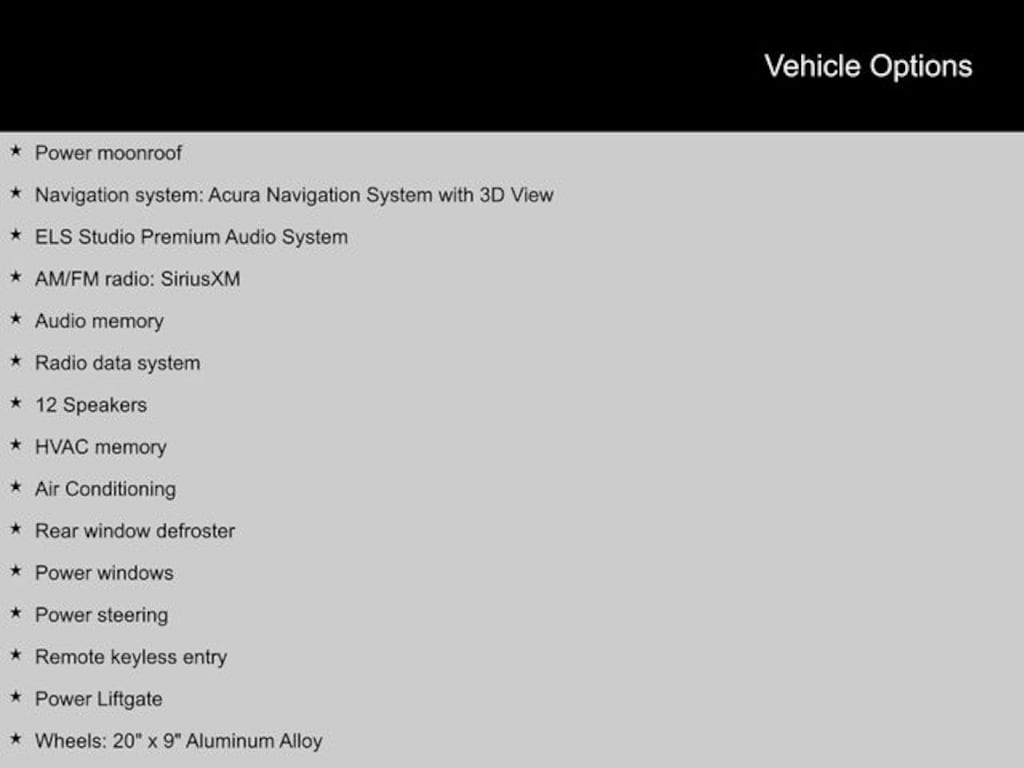 Vehicle Options

★ Power moonroof

★ Navigation system: Acura Navigation System with 3D View

★ ELS Studio Premium Audio System

★ AM/FM radio: SiriusXM

★ Audio memory

★ Radio data system

★ 12 Speakers

★ HVAC memory

★ Air Conditioning

★ Rear window defroster

★ Power windows

★ Power steering

★ Remote keyless entry

★ Power Liftgate

★ Wheels: 20" x 9" Aluminum Alloy